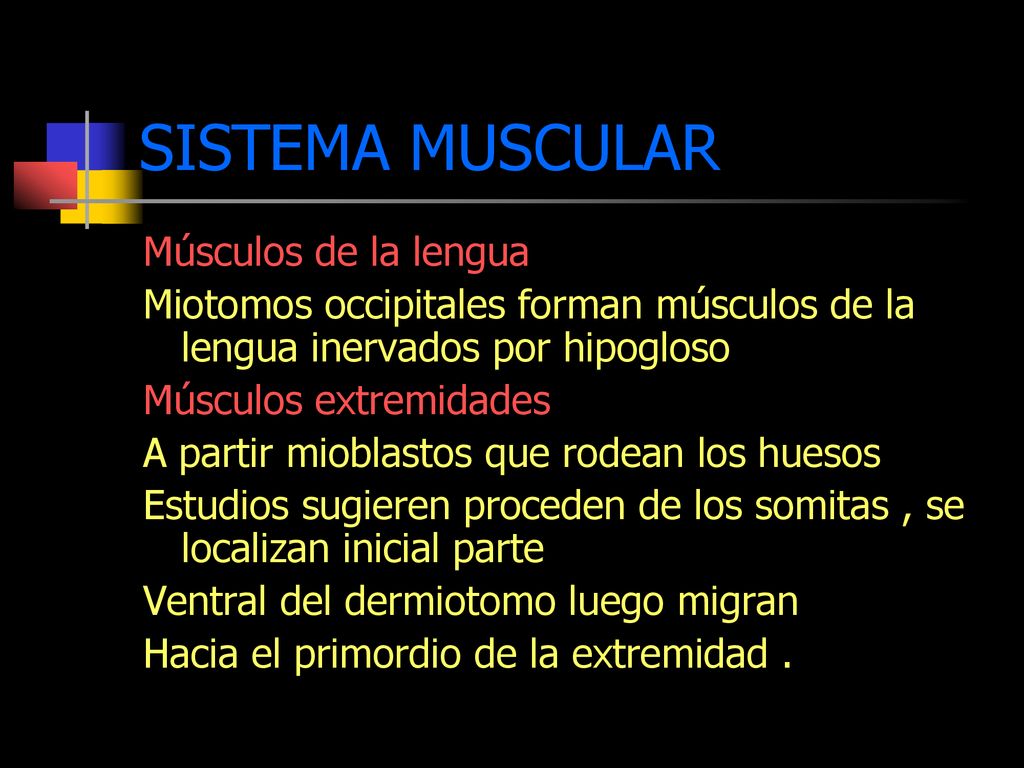 SISTEMA MUSCULAR

Músculos de la lengua

Miotomos occipitales forman músculos de la lengua inervados por hipogloso

Músculos extremidades

A partir mioblastos que rodean los huesos

Estudios sugieren proceden de los somitas , se localizan inicial parte

Ventral del dermiotomo luego migran

Hacia el primordio de la extremidad .